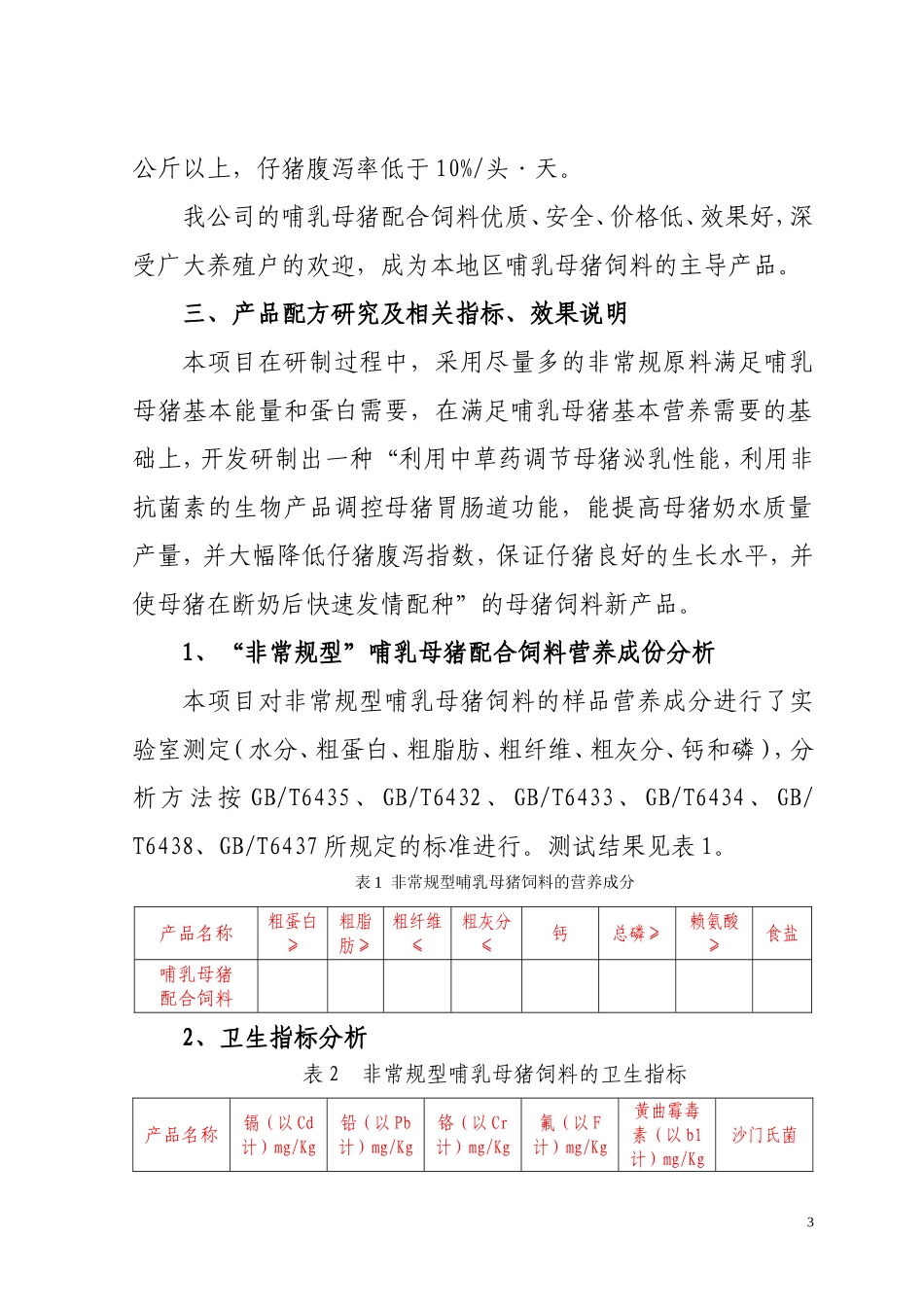 公斤以上，仔猪腹泻率低于10%/头·天。

我公司的哺乳母猪配合饲料优质、安全、价格低、效果好，深受广大养殖户的欢迎，成为本地区哺乳母猪饲料的主导产品。

三、产品配方研究及相关指标、效果说明

本项目在研制过程中，采用尽量多的非常规原料满足哺乳母猪基本能量和蛋白需要，在满足哺乳母猪基本营养需要的基础上，开发研制出一种“利用中草药调节母猪泌乳性能，利用非抗菌素的生物产品调控母猪胃肠道功能，能提高母猪奶水质量产量，并大幅降低仔猪腹泻指数，保证仔猪良好的生长水平，并使母猪在断奶后快速发情配种”的母猪饲料新产品。

1、“非常规型”哺乳母猪配合饲料营养成份分析

本项目对非常规型哺乳母猪饲料的样品营养成分进行了实验室测定（水分、粗蛋白、粗脂肪、粗纤维、粗灰分、钙和磷），分析方法按GB/T6435、GB/T6432、GB/T6433、GB/T6434、GB/T6438、GB/T6437所规定的标准进行。测试结果见表1。

表1 非常规型哺乳母猪饲料的营养成分

| 产品名称 | 粗蛋白≥ | 粗脂肪≥ | 粗纤维≤ | 粗灰分≤ | 钙 | 总磷≥ | 赖氨酸≥ | 食盐 |
|---|---|---|---|---|---|---|---|---|
| 哺乳母猪配合饲料 | | | | | | | | |

2、卫生指标分析

表2 非常规型哺乳母猪饲料的卫生指标

| 产品名称 | 镉（以Cd计）mg/Kg | 铅（以Pb计）mg/Kg | 铬（以Cr计）mg/Kg | 氟（以F计）mg/Kg | 黄曲霉毒素（以b1计）mg/Kg | 沙门氏菌 |
|---|---|---|---|---|---|---|

3